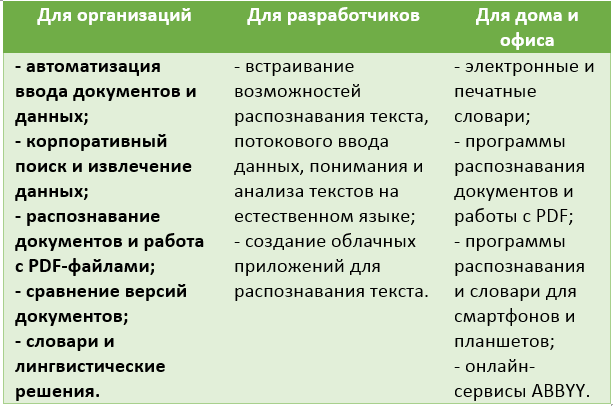 | Для организаций | Для разработчиков | Для дома и офиса |
|---|---|---|
| - автоматизация ввода документов и данных; - корпоративный поиск и извлечение данных; - распознавание документов и работа с PDF-файлами; - сравнение версий документов; - словари и лингвистические решения. | - встраивание возможностей распознавания текста, потокового ввода данных, понимания и анализа текстов на естественном языке; - создание облачных приложений для распознавания текста. | - электронные и печатные словари; - программы распознавания документов и работы с PDF; - программы распознавания и словари для смартфонов и планшетов; - онлайн-сервисы ABBYY. |